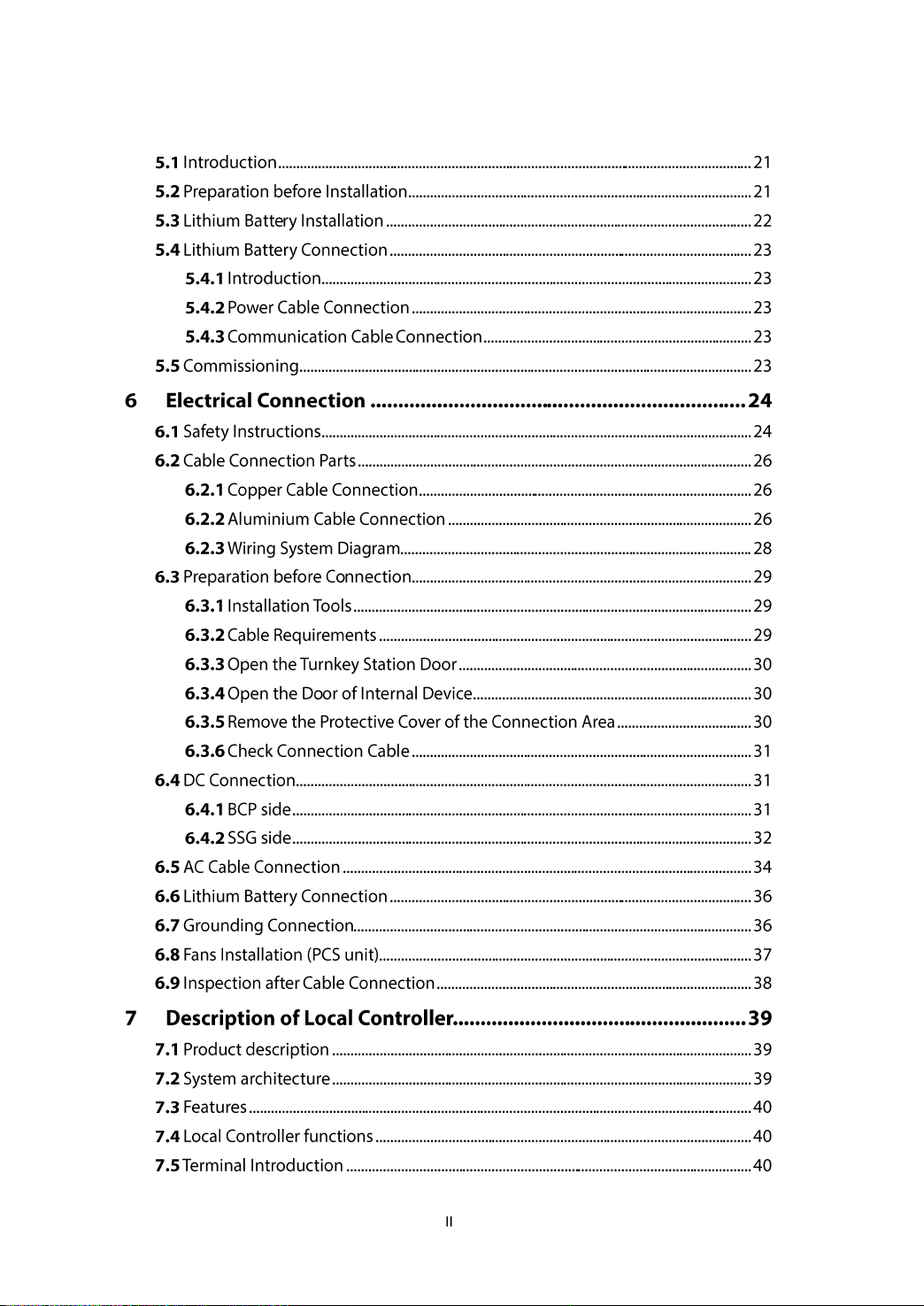 5.1 Introduction 21
5.2 Preparation before Installation 21
5.3 Lithium Battery Installation 22
5.4 Lithium Battery Connection 23
5.4.1 Introduction 23
5.4.2 Power Cable Connection 23
5.4.3 Communication Cable Connection 23
5.5 Commissioning 23
6 Electrical Connection 24
6.1 Safety Instructions 24
6.2 Cable Connection Parts 26
6.2.1 Copper Cable Connection 26
6.2.2 Aluminium Cable Connection 26
6.2.3 Wiring System Diagram 28
6.3 Preparation before Connection 29
6.3.1 Installation Tools 29
6.3.2 Cable Requirements 29
6.3.3 Open the Turnkey Station Door 30
6.3.4 Open the Door of Internal Device 30
6.3.5 Remove the Protective Cover of the Connection Area 30
6.3.6 Check Connection Cable 31
6.4 DC Connection 31
6.4.1 BCP side 31
6.4.2 SSG side 32
6.5 AC Cable Connection 34
6.6 Lithium Battery Connection 36
6.7 Grounding Connection 36
6.8 Fans Installation (PCS unit) 37
6.9 Inspection after Cable Connection 38
7 Description of Local Controller 39
7.1 Product description 39
7.2 System architecture 39
7.3 Features 40
7.4 Local Controller functions 40
7.5 Terminal Introduction 40

II